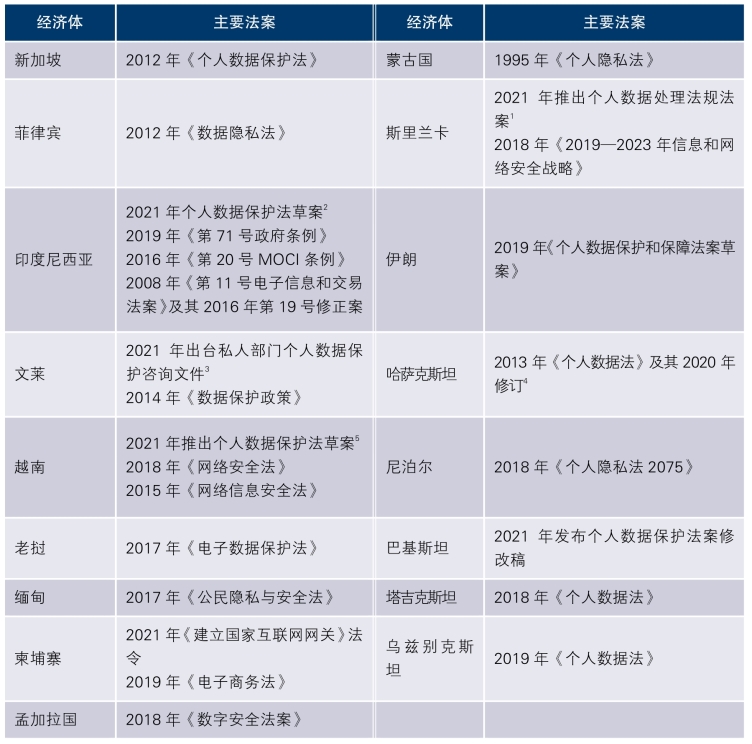 | 经济体 | 主要法案 | 经济体 | 主要法案 |
|---|---|---|---|
| 新加坡 | 2012 年《个人数据保护法》 | 蒙古国 | 1995 年《个人隐私法》 |
| 菲律宾 | 2012 年《数据隐私法》 | 斯里兰卡 | 2021 年推出个人数据处理法规法案$^1$ 2018 年《2019—2023 年信息和网络安全战略》 |
| 印度尼西亚 | 2021 年个人数据保护法草案$^2$ 2019 年《第 71 号政府条例》 2016 年《第 20 号 MOCI 条例》 2008 年《第 11 号电子信息和交易法案》及其 2016 年第 19 号修正案 | 伊朗 | 2019 年《个人数据保护和保障法案草案》 |
| 文莱 | 2021 年出台私人部门个人数据保护咨询文件$^3$ 2014 年《数据保护政策》 | 哈萨克斯坦 | 2013 年《个人数据法》及其 2020 年修订$^4$ |
| 越南 | 2021 年推出个人数据保护法草案$^5$ 2018 年《网络安全法》 2015 年《网络信息安全法》 | 尼泊尔 | 2018 年《个人隐私法 2075》 |
| 老挝 | 2017 年《电子数据保护法》 | 巴基斯坦 | 2021 年发布个人数据保护法案修改稿 |
| 缅甸 | 2017 年《公民隐私与安全法》 | 塔吉克斯坦 | 2018 年《个人数据法》 |
| 柬埔寨 | 2021 年《建立国家互联网网关》法令 2019 年《电子商务法》 | 乌兹别克斯坦 | 2019 年《个人数据法》 |
| 孟加拉国 | 2018 年《数字安全法案》 | | |